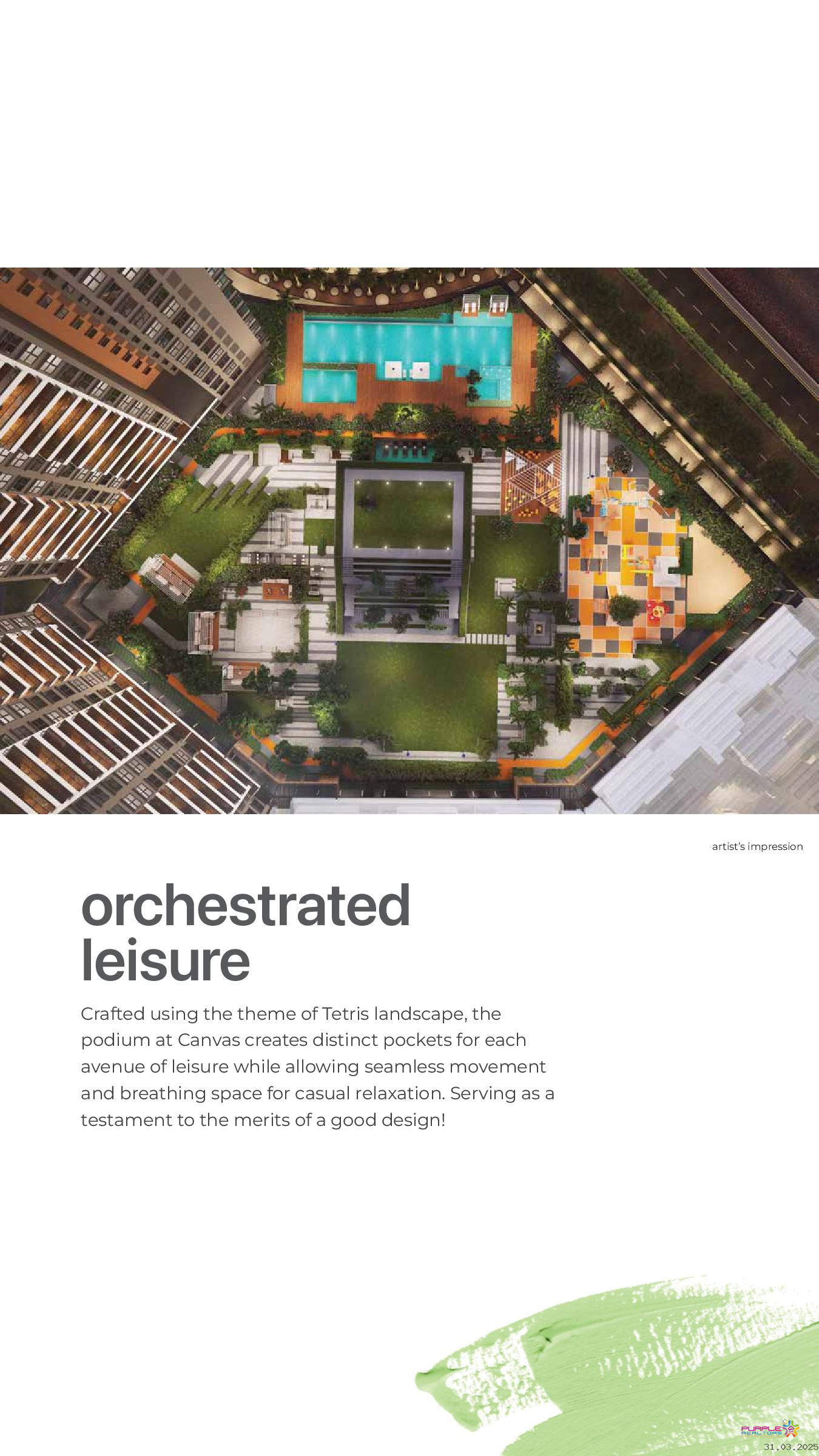 artist's impression

orchestrated leisure

Crafted using the theme of Tetris landscape, the podium at Canvas creates distinct pockets for each avenue of leisure while allowing seamless movement and breathing space for casual relaxation. Serving as a testament to the merits of a good design!

PURPLE REALTORS

31.03.2025